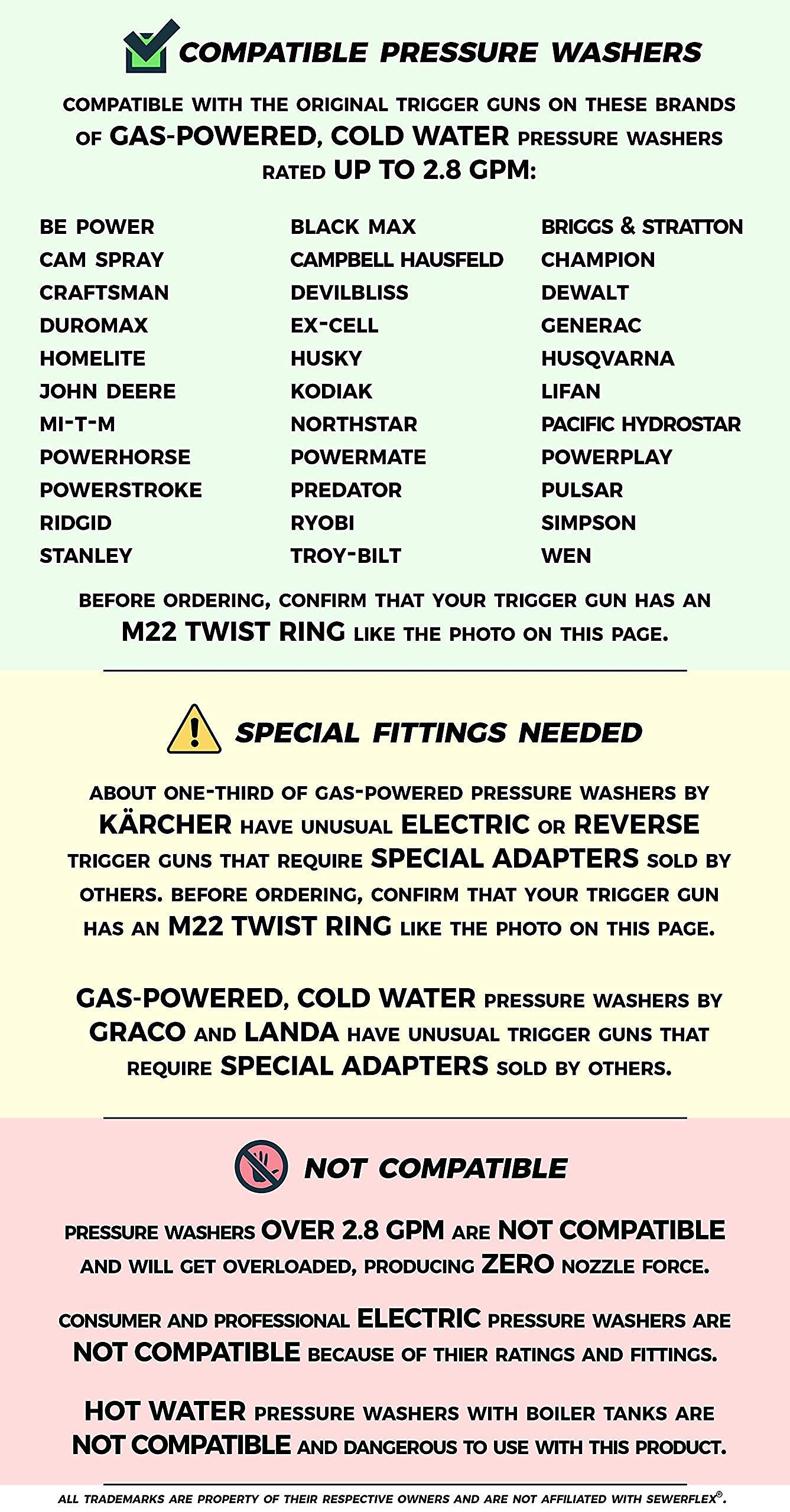 COMPATIBLE PRESSURE WASHERS

COMPATIBLE WITH THE ORIGINAL TRIGGER GUNS ON THESE BRANDS OF GAS-POWERED, COLD WATER PRESSURE WASHERS RATED UP TO 2.8 GPM:

BE POWER
CAM SPRAY
CRAFTSMAN
DUROMAX
HOMELITE
JOHN DEERE
MI-T-M
POWERHORSE
POWERSTROKE
RIDGID
STANLEY

BLACK MAX
CAMPBELL HAUSFELD
DEVILBLISS
EX-CELL
HUSKY
KODIAK
NORTHSTAR
POWERMATE
PREDATOR
RYOBI
TROY-BILT

BRIGGS & STRATTON
CHAMPION
DEWALT
GENERAC
HUSQVARNA
LIFAN
PACIFIC HYDROSTAR
POWERPLAY
PULSAR
SIMPSON
WEN

BEFORE ORDERING, CONFIRM THAT YOUR TRIGGER GUN HAS AN M22 TWIST RING LIKE THE PHOTO ON THIS PAGE.

SPECIAL FITTINGS NEEDED

ABOUT ONE-THIRD OF GAS-POWERED PRESSURE WASHERS BY KÄRCHER HAVE UNUSUAL ELECTRIC OR REVERSE TRIGGER GUNS THAT REQUIRE SPECIAL ADAPTERS SOLD BY OTHERS. BEFORE ORDERING, CONFIRM THAT YOUR TRIGGER GUN HAS AN M22 TWIST RING LIKE THE PHOTO ON THIS PAGE.

GAS-POWERED, COLD WATER PRESSURE WASHERS BY GRACO AND LANDA HAVE UNUSUAL TRIGGER GUNS THAT REQUIRE SPECIAL ADAPTERS SOLD BY OTHERS.

NOT COMPATIBLE

PRESSURE WASHERS OVER 2.8 GPM ARE NOT COMPATIBLE AND WILL GET OVERLOADED, PRODUCING ZERO NOZZLE FORCE.

CONSUMER AND PROFESSIONAL ELECTRIC PRESSURE WASHERS ARE NOT COMPATIBLE BECAUSE OF THIER RATINGS AND FITTINGS.

HOT WATER PRESSURE WASHERS WITH BOILER TANKS ARE NOT COMPATIBLE AND DANGEROUS TO USE WITH THIS PRODUCT.

ALL TRADEMARKS ARE PROPERTY OF THEIR RESPECTIVE OWNERS AND ARE NOT AFFILIATED WITH SEWERFLEX®.